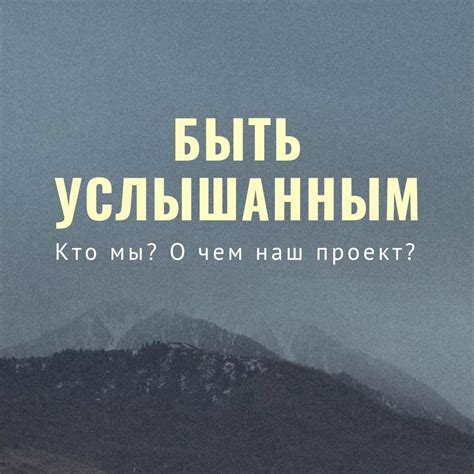 БЫТЬ УСЛЫШАННЫМ

Кто мы? О чем наш проект?